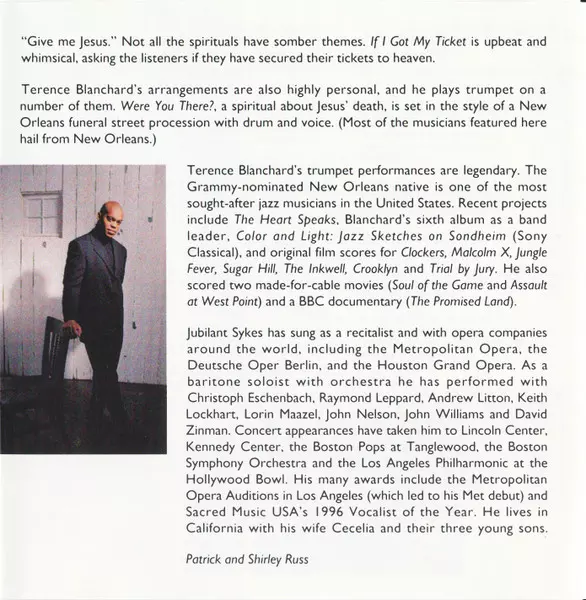 "Give me Jesus." Not all the spirituals have somber themes. If I Got My Ticket is upbeat and whimsical, asking the listeners if they have secured their tickets to heaven.

Terence Blanchard's arrangements are also highly personal, and he plays trumpet on a number of them. Were You There?, a spiritual about Jesus' death, is set in the style of a New Orleans funeral street procession with drum and voice. (Most of the musicians featured here hail from New Orleans.)

Terence Blanchard's trumpet performances are legendary. The Grammy-nominated New Orleans native is one of the most sought-after jazz musicians in the United States. Recent projects include The Heart Speaks, Blanchard's sixth album as a band leader, Color and Light: Jazz Sketches on Sondheim (Sony Classical), and original film scores for Clockers, Malcolm X, Jungle Fever, Sugar Hill, The Inkwell, Crooklyn and Trial by Jury. He also scored two made-for-cable movies (Soul of the Game and Assault at West Point) and a BBC documentary (The Promised Land).

Jubilant Sykes has sung as a recitalist and with opera companies around the world, including the Metropolitan Opera, the Deutsche Oper Berlin, and the Houston Grand Opera. As a baritone soloist with orchestra he has performed with Christoph Eschenbach, Raymond Leppard, Andrew Litton, Keith Lockhart, Lorin Maazel, John Nelson, John Williams and David Zinman. Concert appearances have taken him to Lincoln Center, Kennedy Center, the Boston Pops at Tanglewood, the Boston Symphony Orchestra and the Los Angeles Philharmonic at the Hollywood Bowl. His many awards include the Metropolitan Opera Auditions in Los Angeles (which led to his Met debut) and Sacred Music USA's 1996 Vocalist of the Year. He lives in California with his wife Cecelia and their three young sons.

Patrick and Shirley Russ